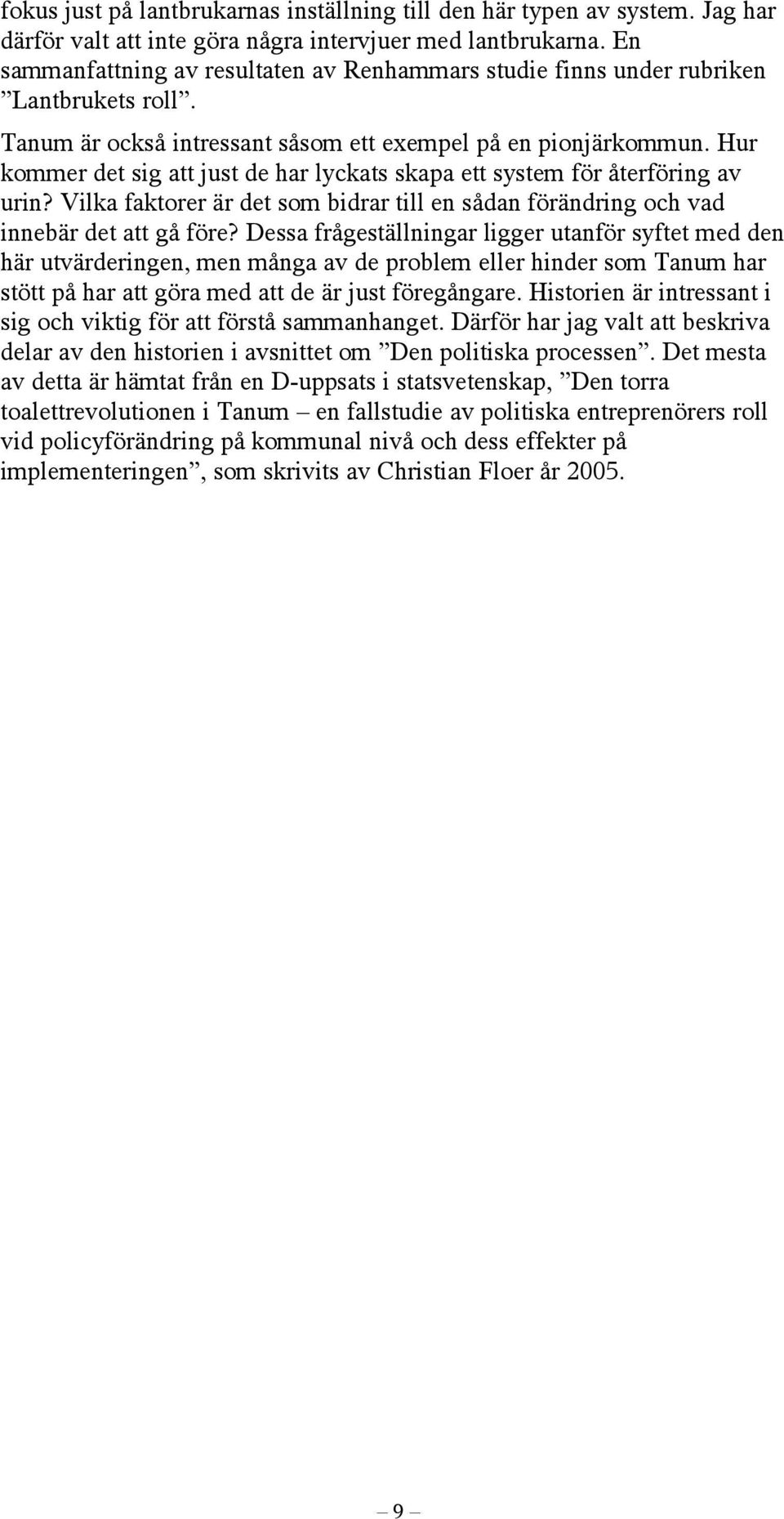 fokus just på lantbrukarnas inställning till den här typen av system. Jag har därför valt att inte göra några intervjuer med lantbrukarna. En sammanfattning av resultaten av Renhammars studie finns under rubriken ”Lantbrukets roll”.

Tanum är också intressant såsom ett exempel på en pionjärkommun. Hur kommer det sig att just de har lyckats skapa ett system för återföring av urin? Vilka faktorer är det som bidrar till en sådan förändring och vad innebär det att gå före? Dessa frågeställningar ligger utanför syftet med den här utvärderingen, men många av de problem eller hinder som Tanum har stött på har att göra med att de är just föregångare. Historien är intressant i sig och viktig för att förstå sammanhanget. Därför har jag valt att beskriva delar av den historien i avsnittet om ”Den politiska processen”. Det mesta av detta är hämtat från en D-uppsats i statsvetenskap, ”Den torra toalettrevolutionen i Tanum – en fallstudie av politiska entreprenörers roll vid policyförändring på kommunal nivå och dess effekter på implementeringen”, som skrivits av Christian Floer år 2005.

– 9 –